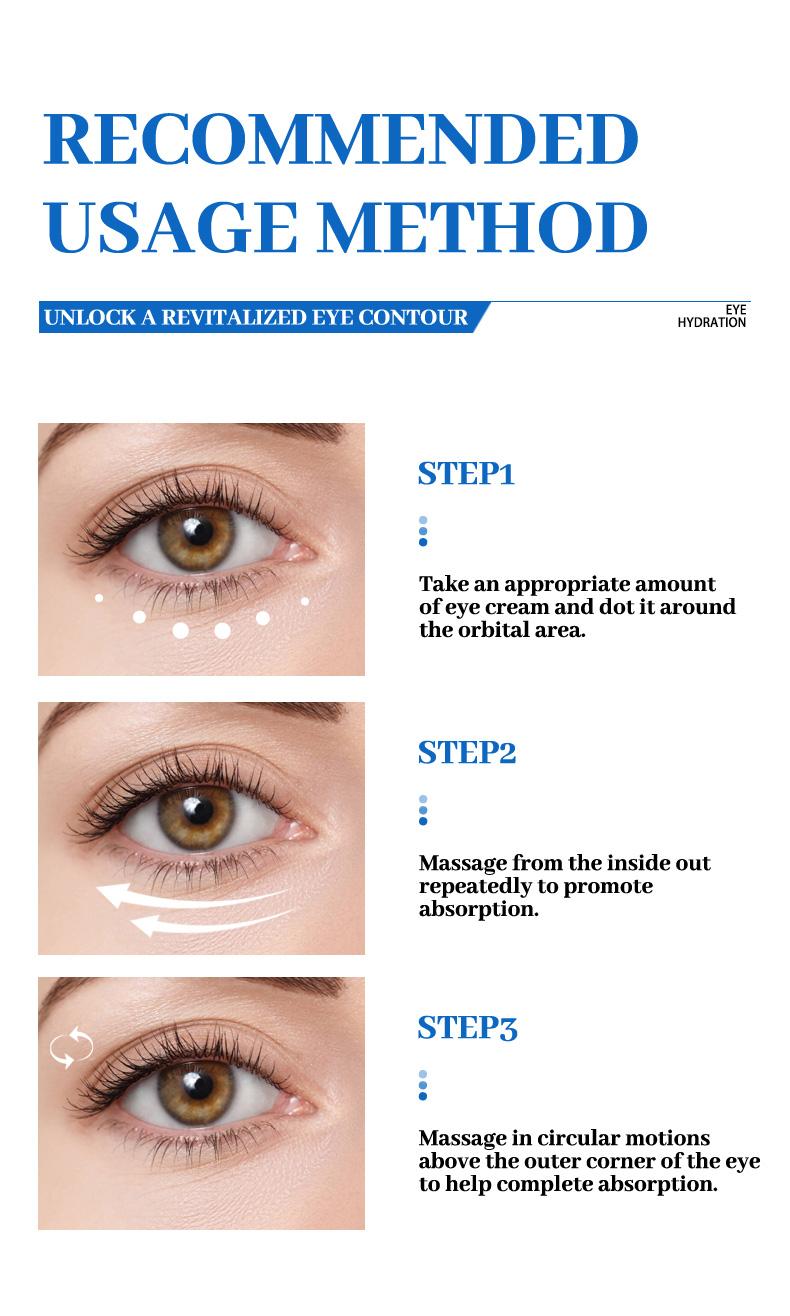 RECOMMENDED
USAGE METHOD

UNLOCK A REVITALIZED EYE CONTOUR

EYE
HYDRATION

STEP1

Take an appropriate amount of eye cream and dot it around the orbital area.

STEP2

Massage from the inside out repeatedly to promote absorption.

STEP3

Massage in circular motions above the outer corner of the eye to help complete absorption.